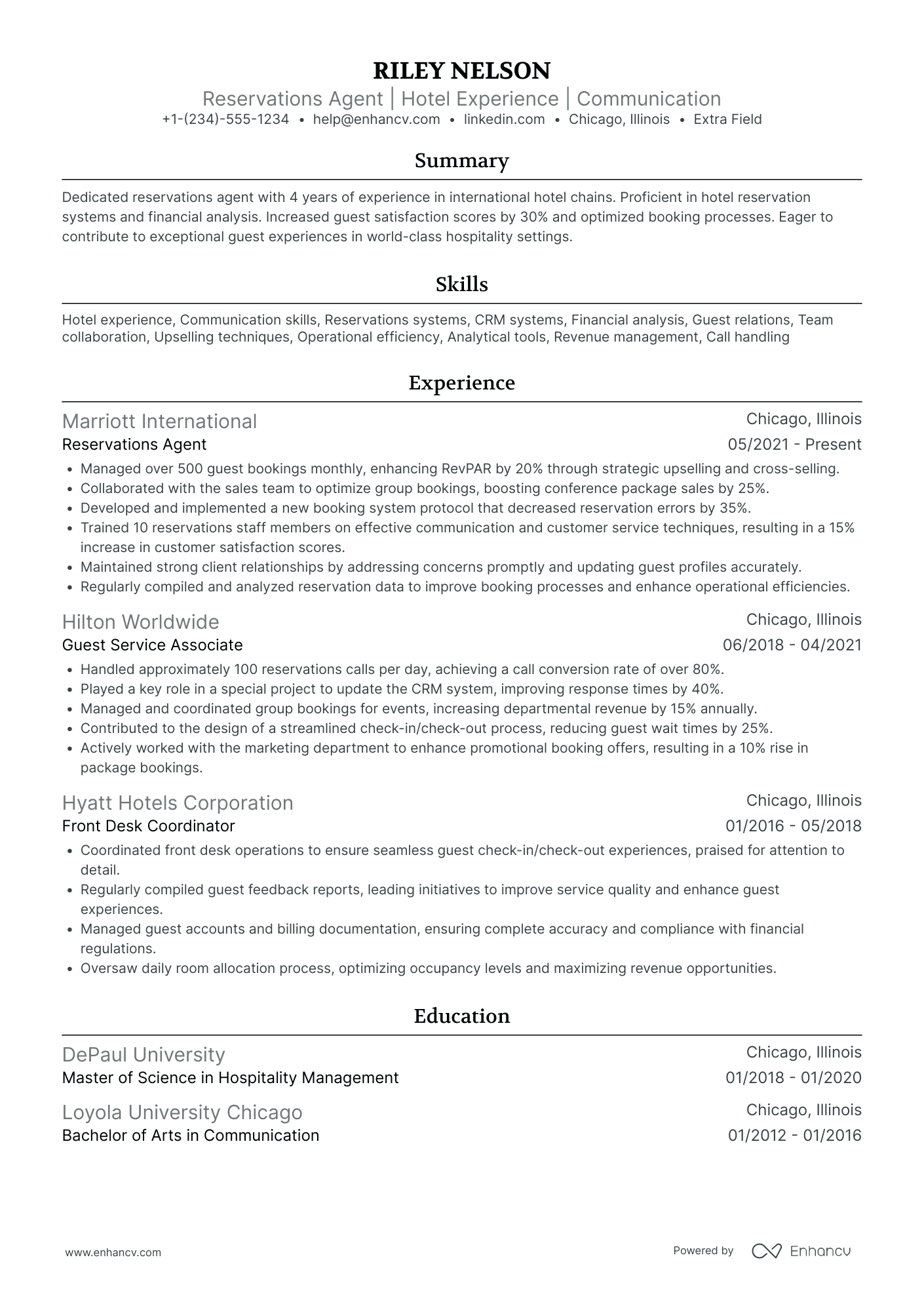 RILEY NELSON
Reservations Agent | Hotel Experience | Communication
+1-(234)-555-1234 • help@enhancv.com • linkedin.com • Chicago, Illinois • Extra Field

Summary

Dedicated reservations agent with 4 years of experience in international hotel chains. Proficient in hotel reservation systems and financial analysis. Increased guest satisfaction scores by 30% and optimized booking processes. Eager to contribute to exceptional guest experiences in world-class hospitality settings.

Skills

Hotel experience, Communication skills, Reservations systems, CRM systems, Financial analysis, Guest relations, Team collaboration, Upselling techniques, Operational efficiency, Analytical tools, Revenue management, Call handling

Experience

Marriott International
Chicago, Illinois
Reservations Agent
05/2021 - Present

• Managed over 500 guest bookings monthly, enhancing RevPAR by 20% through strategic upselling and cross-selling.
• Collaborated with the sales team to optimize group bookings, boosting conference package sales by 25%.
• Developed and implemented a new booking system protocol that decreased reservation errors by 35%.
• Trained 10 reservations staff members on effective communication and customer service techniques, resulting in a 15% increase in customer satisfaction scores.
• Maintained strong client relationships by addressing concerns promptly and updating guest profiles accurately.
• Regularly compiled and analyzed reservation data to improve booking processes and enhance operational efficiencies.

Hilton Worldwide
Chicago, Illinois
Guest Service Associate
06/2018 - 04/2021

• Handled approximately 100 reservations calls per day, achieving a call conversion rate of over 80%.
• Played a key role in a special project to update the CRM system, improving response times by 40%.
• Managed and coordinated group bookings for events, increasing departmental revenue by 15% annually.
• Contributed to the design of a streamlined check-in/check-out process, reducing guest wait times by 25%.
• Actively worked with the marketing department to enhance promotional booking offers, resulting in a 10% rise in package bookings.

Hyatt Hotels Corporation
Chicago, Illinois
Front Desk Coordinator
01/2016 - 05/2018

• Coordinated front desk operations to ensure seamless guest check-in/check-out experiences, praised for attention to detail.
• Regularly compiled guest feedback reports, leading initiatives to improve service quality and enhance guest experiences.
• Managed guest accounts and billing documentation, ensuring complete accuracy and compliance with financial regulations.
• Oversaw daily room allocation process, optimizing occupancy levels and maximizing revenue opportunities.

Education

DePaul University
Chicago, Illinois
Master of Science in Hospitality Management
01/2018 - 01/2020

Loyola University Chicago
Chicago, Illinois
Bachelor of Arts in Communication
01/2012 - 01/2016

www.enhancv.com
Powered by Enhancv